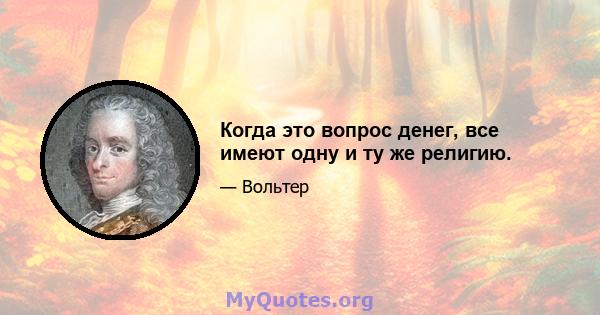 Когда это вопрос денег, все имеют одну и ту же религию.

— Вольтер

MyQuotes.org